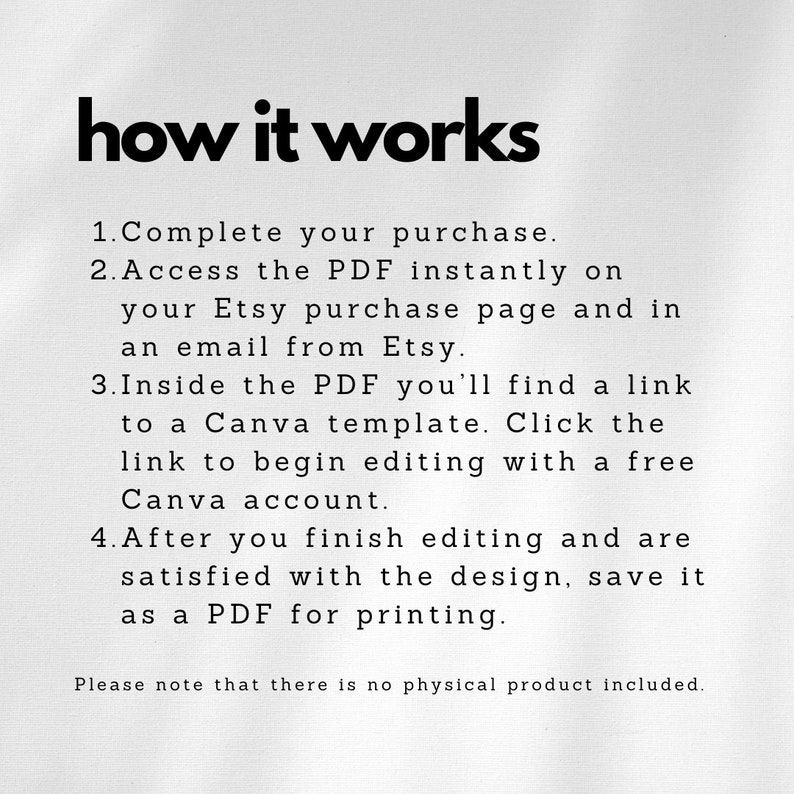 how it works

1. Complete your purchase.
2. Access the PDF instantly on your Etsy purchase page and in an email from Etsy.
3. Inside the PDF you'll find a link to a Canva template. Click the link to begin editing with a free Canva account.
4. After you finish editing and are satisfied with the design, save it as a PDF for printing.

Please note that there is no physical product included.